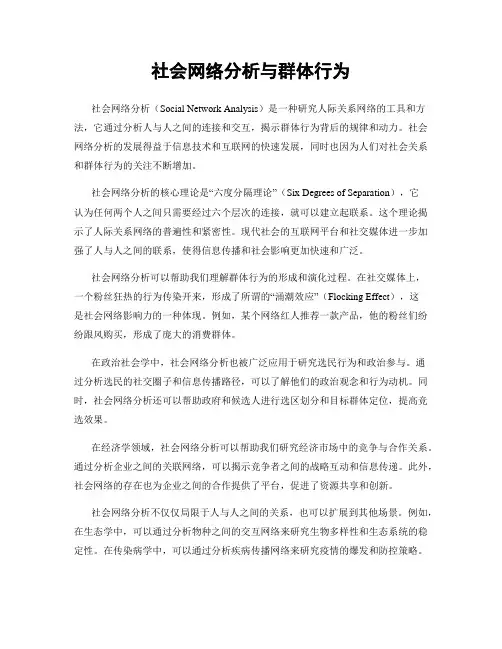 社会网络分析与群体行为

社会网络分析（Social Network Analysis）是一种研究人际关系网络的工具和方法，它通过分析人与人之间的连接和交互，揭示群体行为背后的规律和动力。社会网络分析的发展得益于信息技术和互联网的快速发展，同时也因为人们对社会关系和群体行为的关注不断增加。

社会网络分析的核心理论是“六度分隔理论”（Six Degrees of Separation），它认为任何两个人之间只需要经过六个层次的连接，就可以建立起联系。这个理论揭示了人际关系网络的普遍性和紧密性。现代社会的互联网平台和社交媒体进一步加强了人与人之间的联系，使得信息传播和社会影响更加快速和广泛。

社会网络分析可以帮助我们理解群体行为的形成和演化过程。在社交媒体上，一个粉丝狂热的行为传染开来，形成了所谓的“涌潮效应”（Flocking Effect），这是社会网络影响力的一种体现。例如，某个网络红人推荐一款产品，他的粉丝们纷纷跟风购买，形成了庞大的消费群体。

在政治社会学中，社会网络分析也被广泛应用于研究选民行为和政治参与。通过分析选民的社交圈子和信息传播路径，可以了解他们的政治观念和行为动机。同时，社会网络分析还可以帮助政府和候选人进行选区划分和目标群体定位，提高竞选效果。

在经济学领域，社会网络分析可以帮助我们研究经济市场中的竞争与合作关系。通过分析企业之间的关联网络，可以揭示竞争者之间的战略互动和信息传递。此外，社会网络的存在也为企业之间的合作提供了平台，促进了资源共享和创新。

社会网络分析不仅仅局限于人与人之间的关系，也可以扩展到其他场景。例如，在生态学中，可以通过分析物种之间的交互网络来研究生物多样性和生态系统的稳定性。在传染病学中，可以通过分析疾病传播网络来研究疫情的爆发和防控策略。